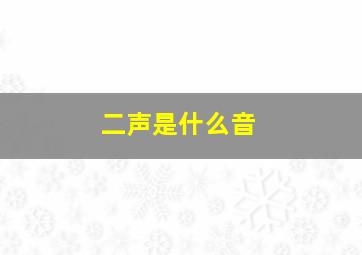 二声是什么音